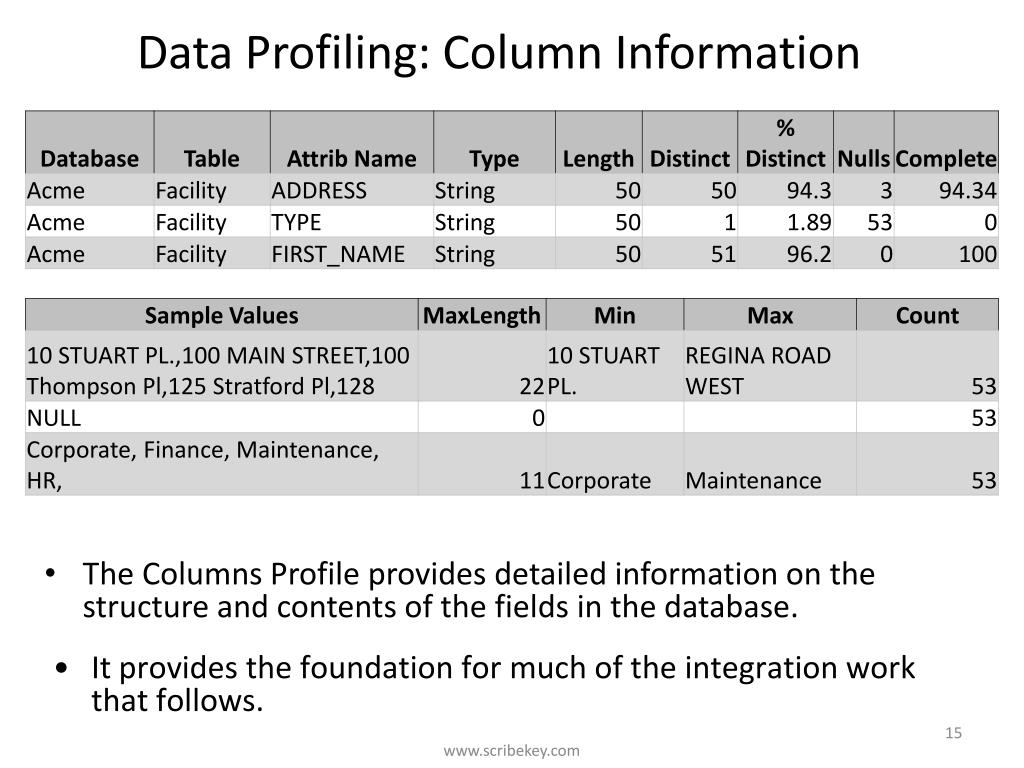 Data Profiling: Column Information

| Database | Table | Attrib Name | Type | Length | Distinct | % Distinct | Nulls | Complete |
|---|---|---|---|---|---|---|---|---|
| Acme | Facility | ADDRESS | String | 50 | 50 | 94.3 | 3 | 94.34 |
| Acme | Facility | TYPE | String | 50 | 1 | 1.89 | 53 | 0 |
| Acme | Facility | FIRST_NAME | String | 50 | 51 | 96.2 | 0 | 100 |

| Sample Values | MaxLength | Min | Max | Count |
|---|---|---|---|---|
| 10 STUART PL.,100 MAIN STREET,100 Thompson Pl,125 Stratford Pl,128 | 22 | 10 STUART PL. | REGINA ROAD WEST | 53 |
| NULL | 0 | | | 53 |
| Corporate, Finance, Maintenance, HR, | 11 | Corporate | Maintenance | 53 |

• The Columns Profile provides detailed information on the structure and contents of the fields in the database.

• It provides the foundation for much of the integration work that follows.

15

www.scribekey.com